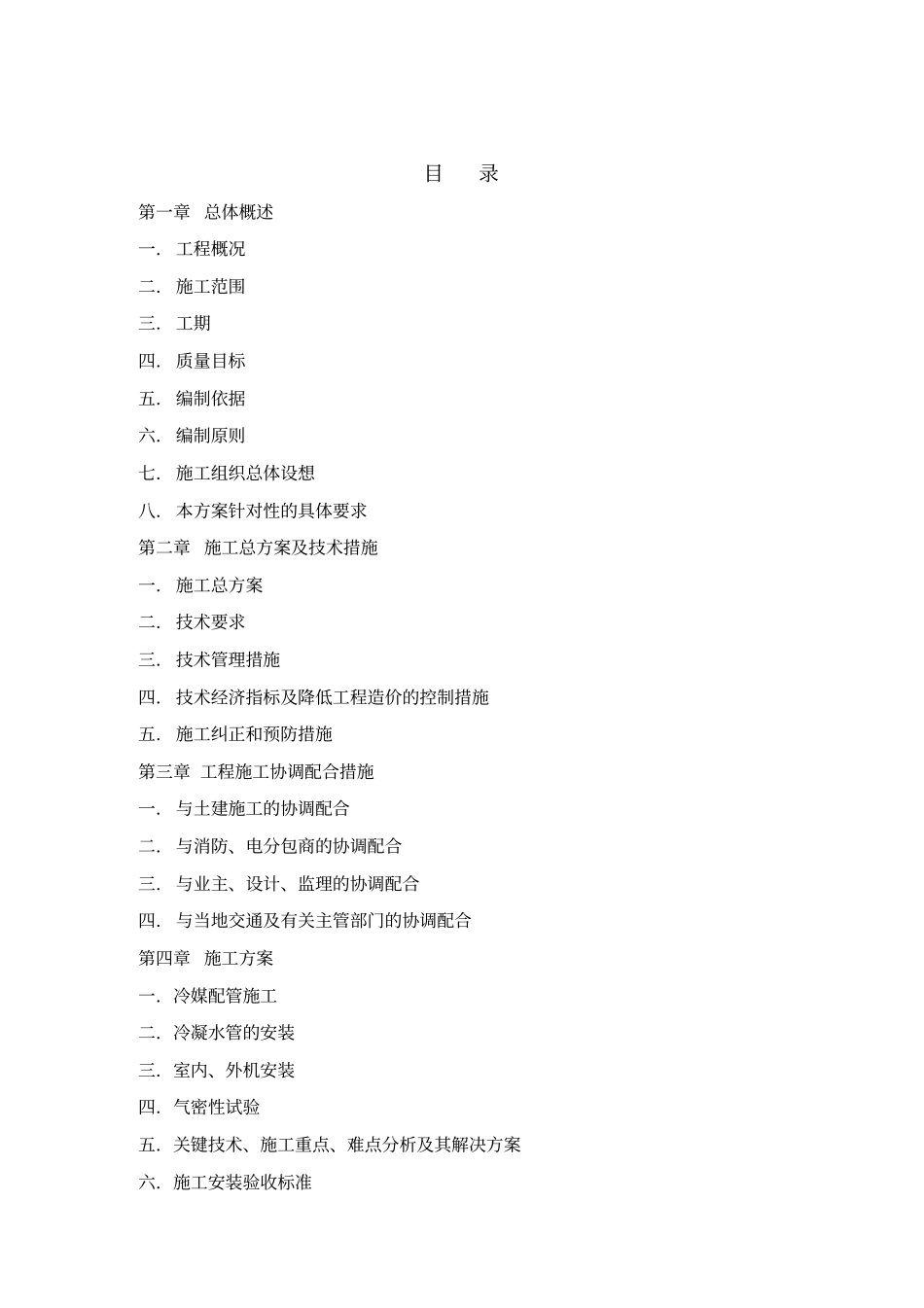 目　录

第一章　总体概述

一.　工程概况

二.　施工范围

三.　工期

四.　质量目标

五.　编制依据

六.　编制原则

七.　施工组织总体设想

八.　本方案针对性的具体要求

第二章　施工总方案及技术措施

一.　施工总方案

二.　技术要求

三.　技术管理措施

四.　技术经济指标及降低工程造价的控制措施

五.　施工纠正和预防措施

第三章　工程施工协调配合措施

一.　与土建施工的协调配合

二.　与消防、电分包商的协调配合

三.　与业主、设计、监理的协调配合

四.　与当地交通及有关主管部门的协调配合

第四章　施工方案

一.　冷媒配管施工

二.　冷凝水管的安装

三.　室内、外机安装

四.　气密性试验

五.　关键技术、施工重点、难点分析及其解决方案

六.　施工安装验收标准